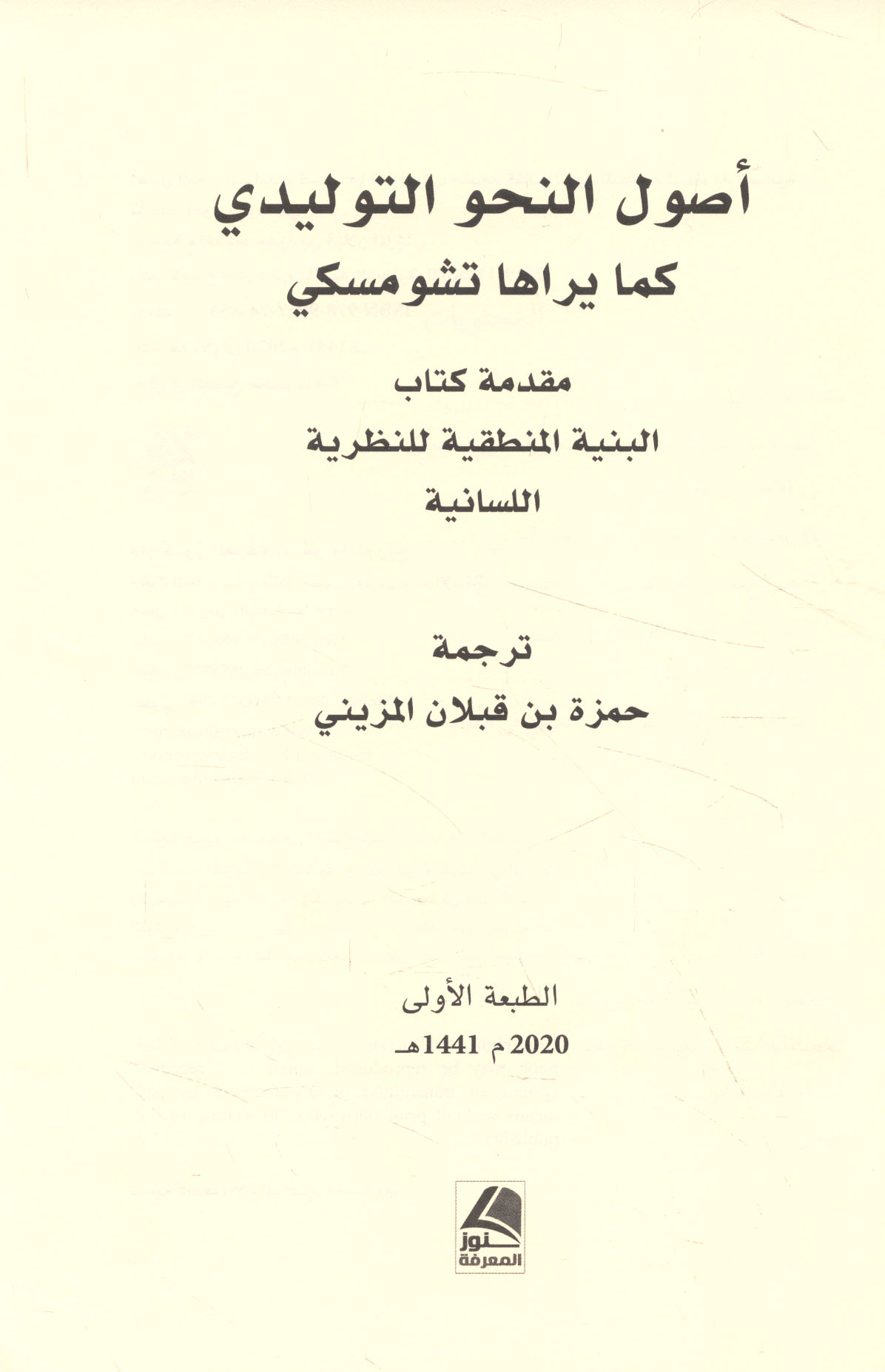 أصول النحو التوليدي
كما يراها تشومسكي

مقدمة كتاب
البنية المنطقية للنظرية
اللسانية

ترجمة
حمزة بن قبلان المزيني

الطبعة الأولى
2020م 1441هـ

كنوز
المعرفة